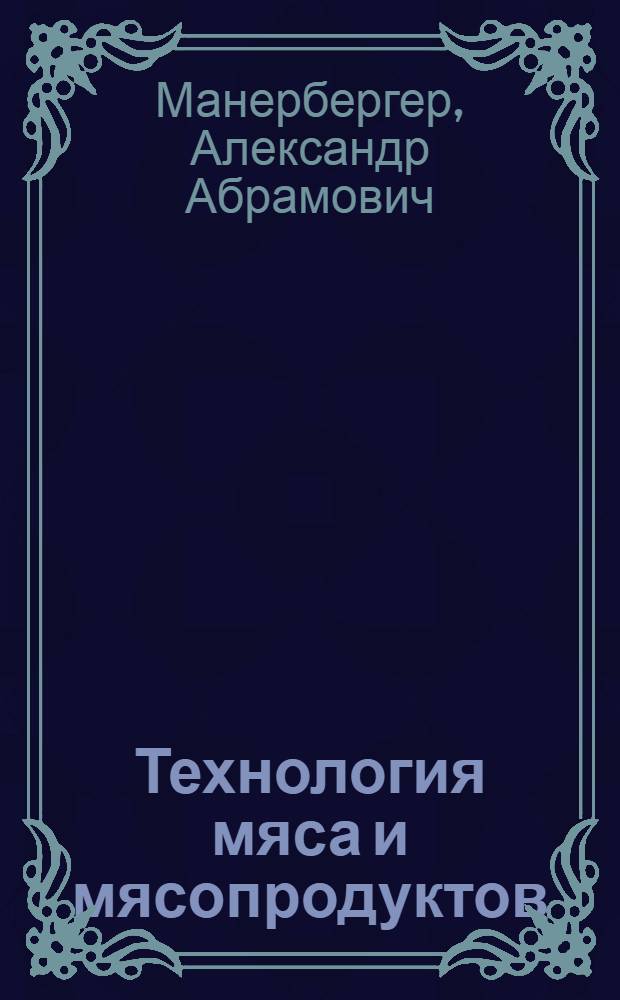 Манербергер, Александр Абрамович

Технология мяса и мясопродуктов